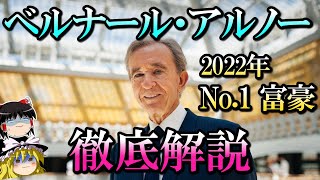 ベルナール・アルノー

2022年
No.1 富豪

徹底解説